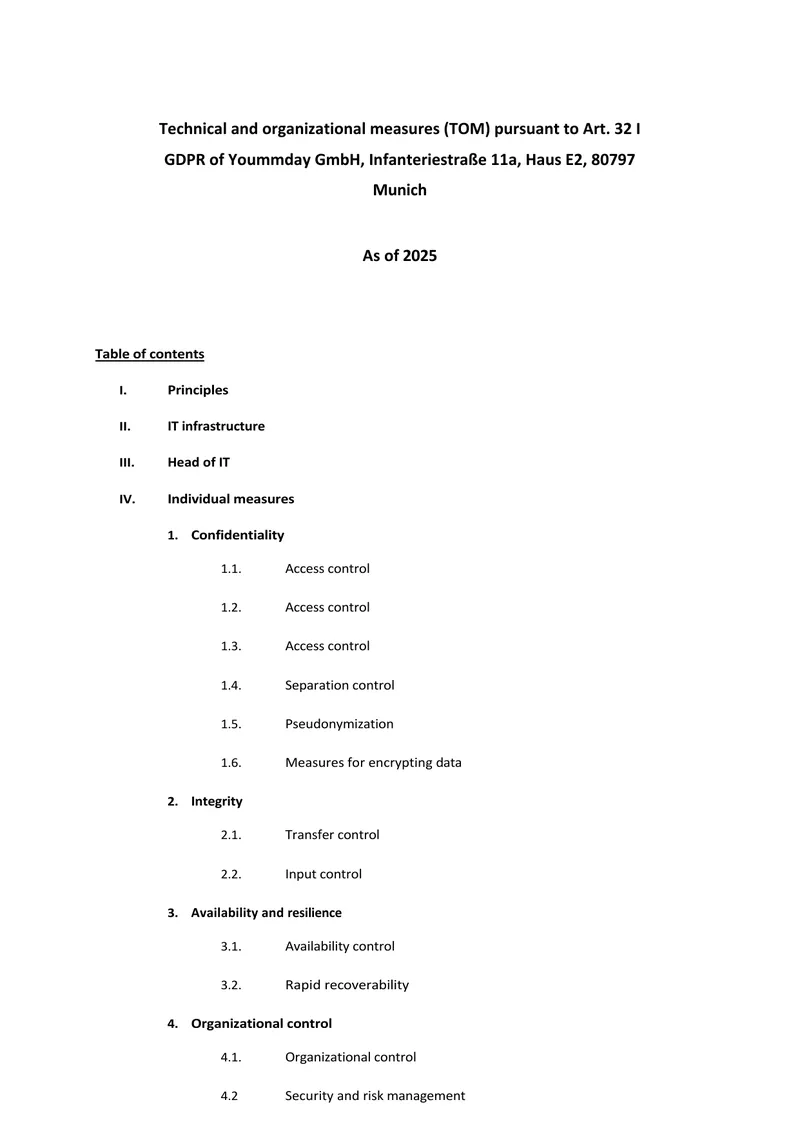 Technical and organizational measures (TOM) pursuant to Art. 32 I GDPR of Yoummday GmbH, Infanteriestraße 11a, Haus E2, 80797 Munich

As of 2025

Table of contents

I. Principles

II. IT infrastructure

III. Head of IT

IV. Individual measures

1. Confidentiality

1.1. Access control

1.2. Access control

1.3. Access control

1.4. Separation control

1.5. Pseudonymization

1.6. Measures for encrypting data

2. Integrity

2.1. Transfer control

2.2. Input control

3. Availability and resilience

3.1. Availability control

3.2. Rapid recoverability

4. Organizational control

4.1. Organizational control

4.2 Security and risk management